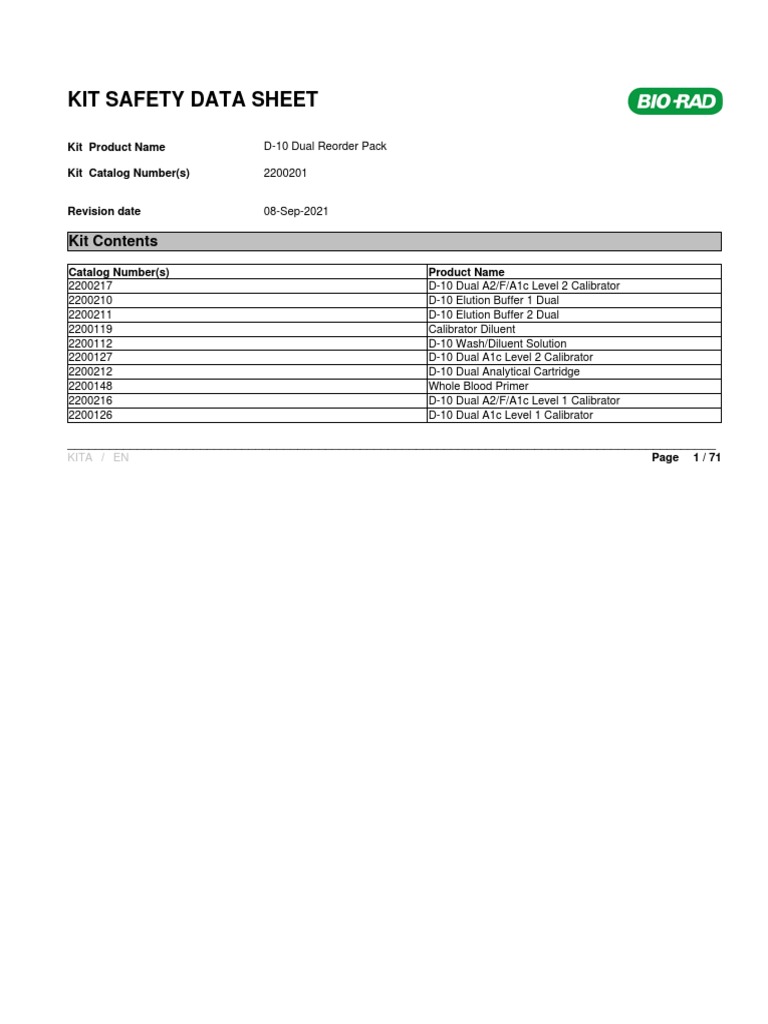 KIT SAFETY DATA SHEET

BIO-RAD

Kit Product Name D-10 Dual Reorder Pack

Kit Catalog Number(s) 2200201

Revision date 08-Sep-2021

Kit Contents

| Catalog Number(s) | Product Name |
|---|---|
| 2200217 | D-10 Dual A2/F/A1c Level 2 Calibrator |
| 2200210 | D-10 Elution Buffer 1 Dual |
| 2200211 | D-10 Elution Buffer 2 Dual |
| 2200119 | Calibrator Diluent |
| 2200112 | D-10 Wash/Diluent Solution |
| 2200127 | D-10 Dual A1c Level 2 Calibrator |
| 2200212 | D-10 Dual Analytical Cartridge |
| 2200148 | Whole Blood Primer |
| 2200216 | D-10 Dual A2/F/A1c Level 1 Calibrator |
| 2200126 | D-10 Dual A1c Level 1 Calibrator |

KITA / EN

Page 1 / 71